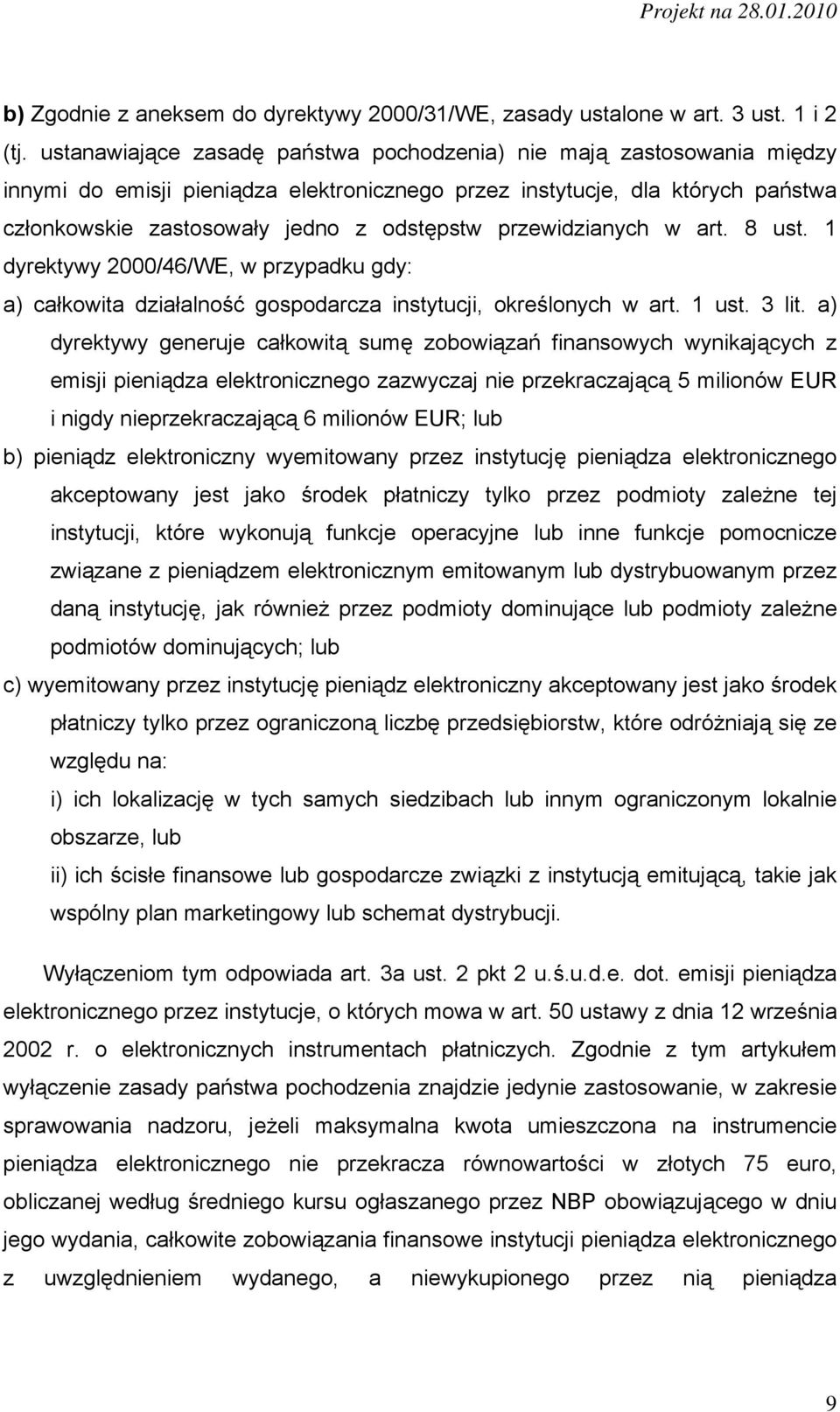 Projekt na 28.01.2010

b) Zgodnie z aneksem do dyrektywy 2000/31/WE, zasady ustalone w art. 3 ust. 1 i 2 (tj. ustanawiające zasadę państwa pochodzenia) nie mają zastosowania między innymi do emisji pieniądza elektronicznego przez instytucje, dla których państwa członkowskie zastosowały jedno z odstępstw przewidzianych w art. 8 ust. 1 dyrektywy 2000/46/WE, w przypadku gdy:

a) całkowita działalność gospodarcza instytucji, określonych w art. 1 ust. 3 lit. a) dyrektywy generuje całkowitą sumę zobowiązań finansowych wynikających z emisji pieniądza elektronicznego zazwyczaj nie przekraczającą 5 milionów EUR i nigdy nieprzekraczającą 6 milionów EUR; lub

b) pieniądz elektroniczny wyemitowany przez instytucję pieniądza elektronicznego akceptowany jest jako środek płatniczy tylko przez podmioty zależne tej instytucji, które wykonują funkcje operacyjne lub inne funkcje pomocnicze związane z pieniądzem elektronicznym emitowanym lub dystrybuowanym przez daną instytucję, jak również przez podmioty dominujące lub podmioty zależne podmiotów dominujących; lub

c) wyemitowany przez instytucję pieniądz elektroniczny akceptowany jest jako środek płatniczy tylko przez ograniczoną liczbę przedsiębiorstw, które odróżniają się ze względu na:

i) ich lokalizację w tych samych siedzibach lub innym ograniczonym lokalnie obszarze, lub

ii) ich ścisłe finansowe lub gospodarcze związki z instytucją emitującą, takie jak wspólny plan marketingowy lub schemat dystrybucji.

Wyłączeniom tym odpowiada art. 3a ust. 2 pkt 2 u.ś.u.d.e. dot. emisji pieniądza elektronicznego przez instytucje, o których mowa w art. 50 ustawy z dnia 12 września 2002 r. o elektronicznych instrumentach płatniczych. Zgodnie z tym artykułem wyłączenie zasady państwa pochodzenia znajdzie jedynie zastosowanie, w zakresie sprawowania nadzoru, jeżeli maksymalna kwota umieszczona na instrumencie pieniądza elektronicznego nie przekracza równowartości w złotych 75 euro, obliczanej według średniego kursu ogłaszanego przez NBP obowiązującego w dniu jego wydania, całkowite zobowiązania finansowe instytucji pieniądza elektronicznego z uwzględnieniem wydanego, a niewykupionego przez nią pieniądza

9